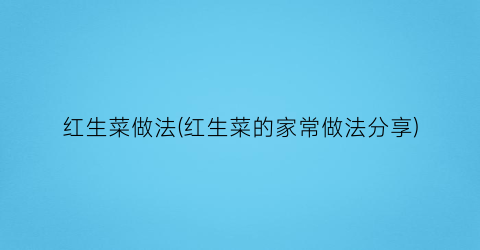 红生菜做法(红生菜的家常做法分享)